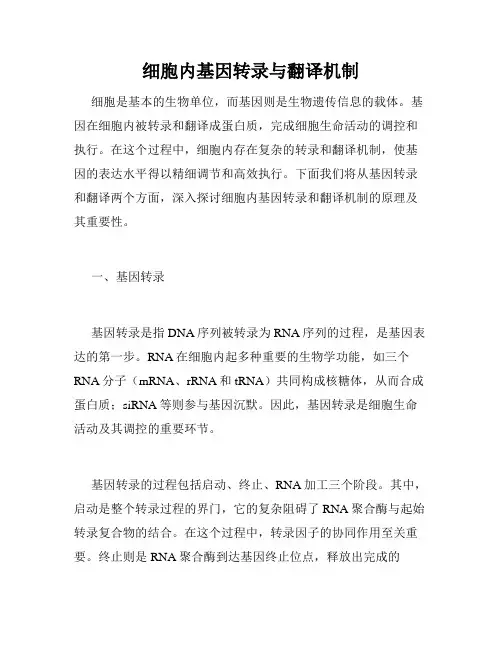 细胞内基因转录与翻译机制

细胞是基本的生物单位，而基因则是生物遗传信息的载体。基因在细胞内被转录和翻译成蛋白质，完成细胞生命活动的调控和执行。在这个过程中，细胞内存在复杂的转录和翻译机制，使基因的表达水平得以精细调节和高效执行。下面我们将从基因转录和翻译两个方面，深入探讨细胞内基因转录和翻译机制的原理及其重要性。

一、基因转录

基因转录是指DNA序列被转录为RNA序列的过程，是基因表达的第一步。RNA在细胞内起多种重要的生物学功能，如三个RNA分子（mRNA、rRNA和tRNA）共同构成核糖体，从而合成蛋白质；siRNA等则参与基因沉默。因此，基因转录是细胞生命活动及其调控的重要环节。

基因转录的过程包括启动、终止、RNA加工三个阶段。其中，启动是整个转录过程的界门，它的复杂阻碍了RNA聚合酶与起始转录复合物的结合。在这个过程中，转录因子的协同作用至关重要。终止则是RNA聚合酶到达基因终止位点，释放出完成的